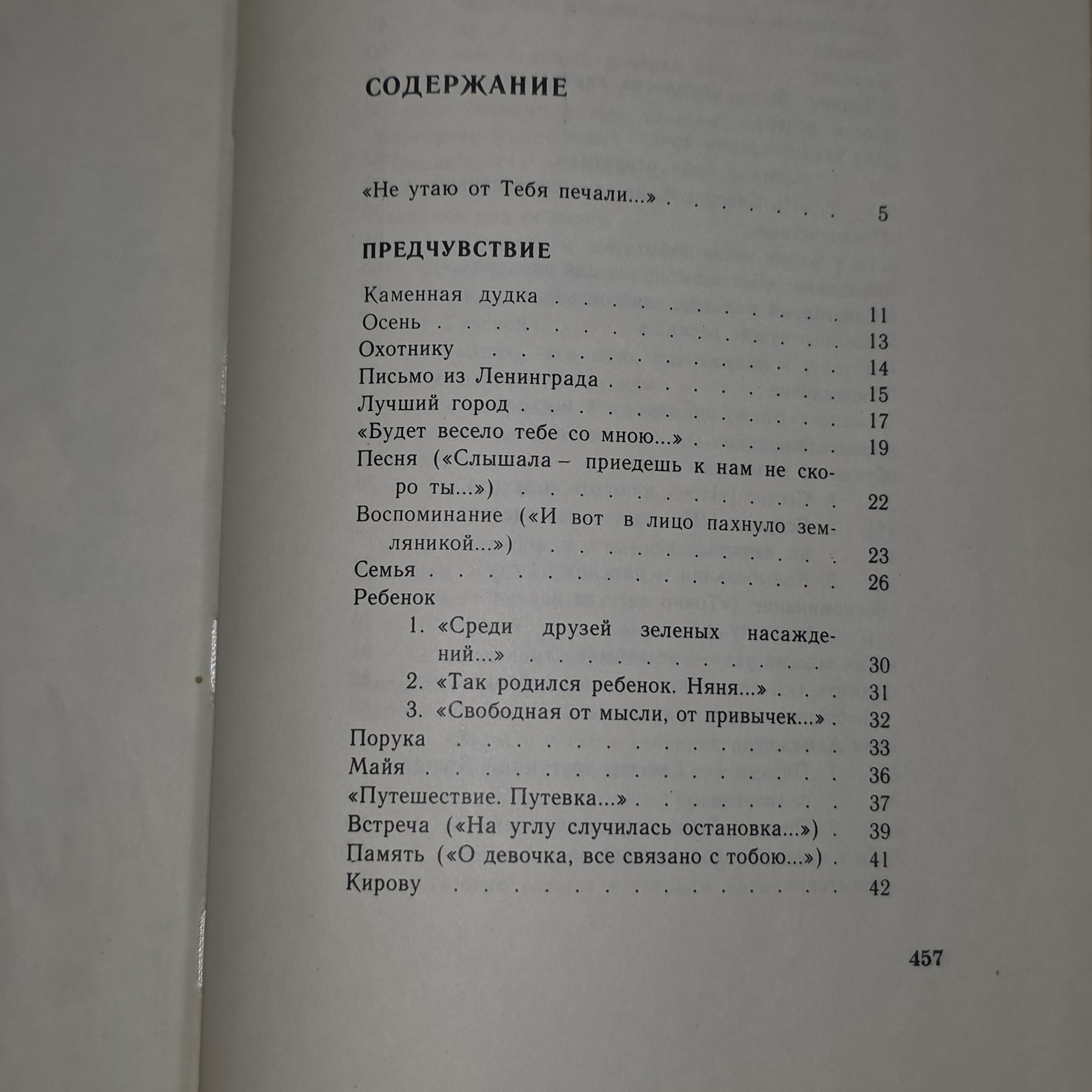 СОДЕРЖАНИЕ

«Не утаю от Тебя печали...» 5

ПРЕДЧУВСТВИЕ

Каменная дудка 11
Осень 13
Охотнику 14
Письмо из Ленинграда 15
Лучший город 17
«Будет весело тебе со мною...» 19
Песня («Слышала – приедешь к нам не скоро ты...») 22
Воспоминание («И вот в лицо пахнуло земляникой...») 23
Семья 26
Ребенок
1. «Среди друзей зеленых насаждений...» 30
2. «Так родился ребенок. Няня...» 31
3. «Свободная от мысли, от привычек...» 32
Порука 33
Майя 36
«Путешествие. Путевка...» 37
Встреча («На углу случилась остановка...») 39
Память («О девочка, все связано с тобою...») 41
Кирову 42

457